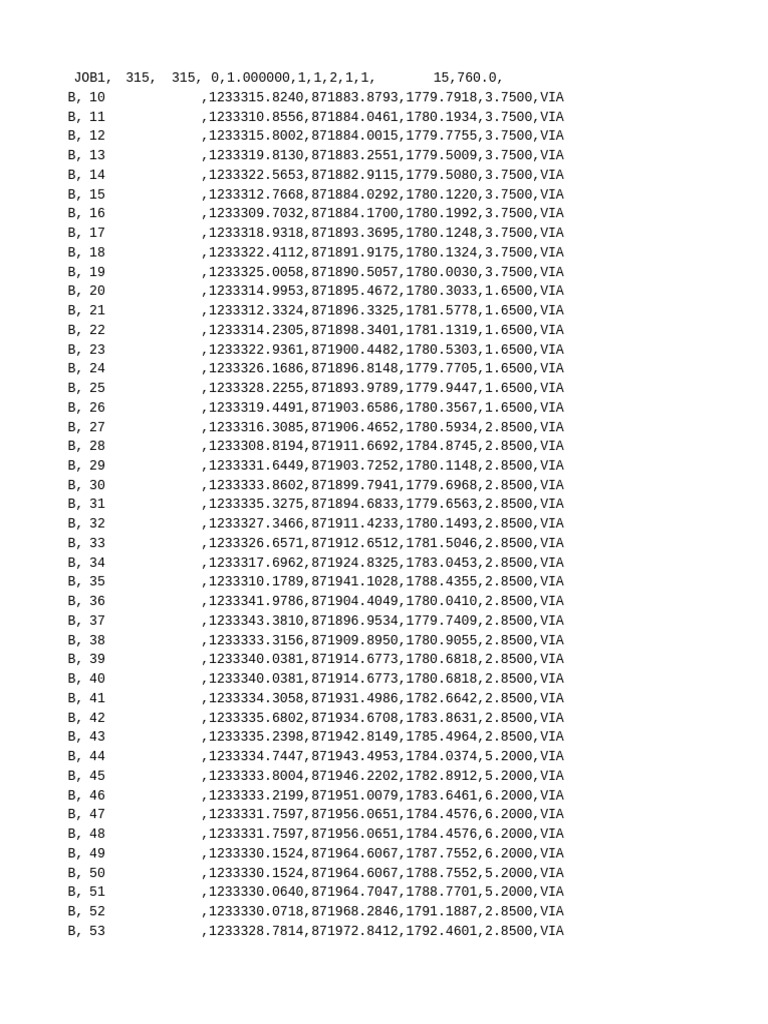 JOB1, 315, 315, 0,1.000000,1,1,2,1,1, 15,760.0,
B, 10 ,1233315.8240,871883.8793,1779.7918,3.7500,VIA
B, 11 ,1233310.8556,871884.0461,1780.1934,3.7500,VIA
B, 12 ,1233315.8002,871884.0015,1779.7755,3.7500,VIA
B, 13 ,1233319.8130,871883.2551,1779.5009,3.7500,VIA
B, 14 ,1233322.5653,871882.9115,1779.5080,3.7500,VIA
B, 15 ,1233312.7668,871884.0292,1780.1220,3.7500,VIA
B, 16 ,1233309.7032,871884.1700,1780.1992,3.7500,VIA
B, 17 ,1233318.9318,871893.3695,1780.1248,3.7500,VIA
B, 18 ,1233322.4112,871891.9175,1780.1324,3.7500,VIA
B, 19 ,1233325.0058,871890.5057,1780.0030,3.7500,VIA
B, 20 ,1233314.9953,871895.4672,1780.3033,1.6500,VIA
B, 21 ,1233312.3324,871896.3325,1781.5778,1.6500,VIA
B, 22 ,1233314.2305,871898.3401,1781.1319,1.6500,VIA
B, 23 ,1233322.9361,871900.4482,1780.5303,1.6500,VIA
B, 24 ,1233326.1686,871896.8148,1779.7705,1.6500,VIA
B, 25 ,1233328.2255,871893.9789,1779.9447,1.6500,VIA
B, 26 ,1233319.4491,871903.6586,1780.3567,1.6500,VIA
B, 27 ,1233316.3085,871906.4652,1780.5934,2.8500,VIA
B, 28 ,1233308.8194,871911.6692,1784.8745,2.8500,VIA
B, 29 ,1233331.6449,871903.7252,1780.1148,2.8500,VIA
B, 30 ,1233333.8602,871899.7941,1779.6968,2.8500,VIA
B, 31 ,1233335.3275,871894.6833,1779.6563,2.8500,VIA
B, 32 ,1233327.3466,871911.4233,1780.1493,2.8500,VIA
B, 33 ,1233326.6571,871912.6512,1781.5046,2.8500,VIA
B, 34 ,1233317.6962,871924.8325,1783.0453,2.8500,VIA
B, 35 ,1233310.1789,871941.1028,1788.4355,2.8500,VIA
B, 36 ,1233341.9786,871904.4049,1780.0410,2.8500,VIA
B, 37 ,1233343.3810,871896.9534,1779.7409,2.8500,VIA
B, 38 ,1233333.3156,871909.8950,1780.9055,2.8500,VIA
B, 39 ,1233340.0381,871914.6773,1780.6818,2.8500,VIA
B, 40 ,1233340.0381,871914.6773,1780.6818,2.8500,VIA
B, 41 ,1233334.3058,871931.4986,1782.6642,2.8500,VIA
B, 42 ,1233335.6802,871934.6708,1783.8631,2.8500,VIA
B, 43 ,1233335.2398,871942.8149,1785.4964,2.8500,VIA
B, 44 ,1233334.7447,871943.4953,1784.0374,5.2000,VIA
B, 45 ,1233333.8004,871946.2202,1782.8912,5.2000,VIA
B, 46 ,1233333.2199,871951.0079,1783.6461,6.2000,VIA
B, 47 ,1233331.7597,871956.0651,1784.4576,6.2000,VIA
B, 48 ,1233331.7597,871956.0651,1784.4576,6.2000,VIA
B, 49 ,1233330.1524,871964.6067,1787.7552,6.2000,VIA
B, 50 ,1233330.1524,871964.6067,1788.7552,5.2000,VIA
B, 51 ,1233330.0640,871964.7047,1788.7701,5.2000,VIA
B, 52 ,1233330.0718,871968.2846,1791.1887,2.8500,VIA
B, 53 ,1233328.7814,871972.8412,1792.4601,2.8500,VIA